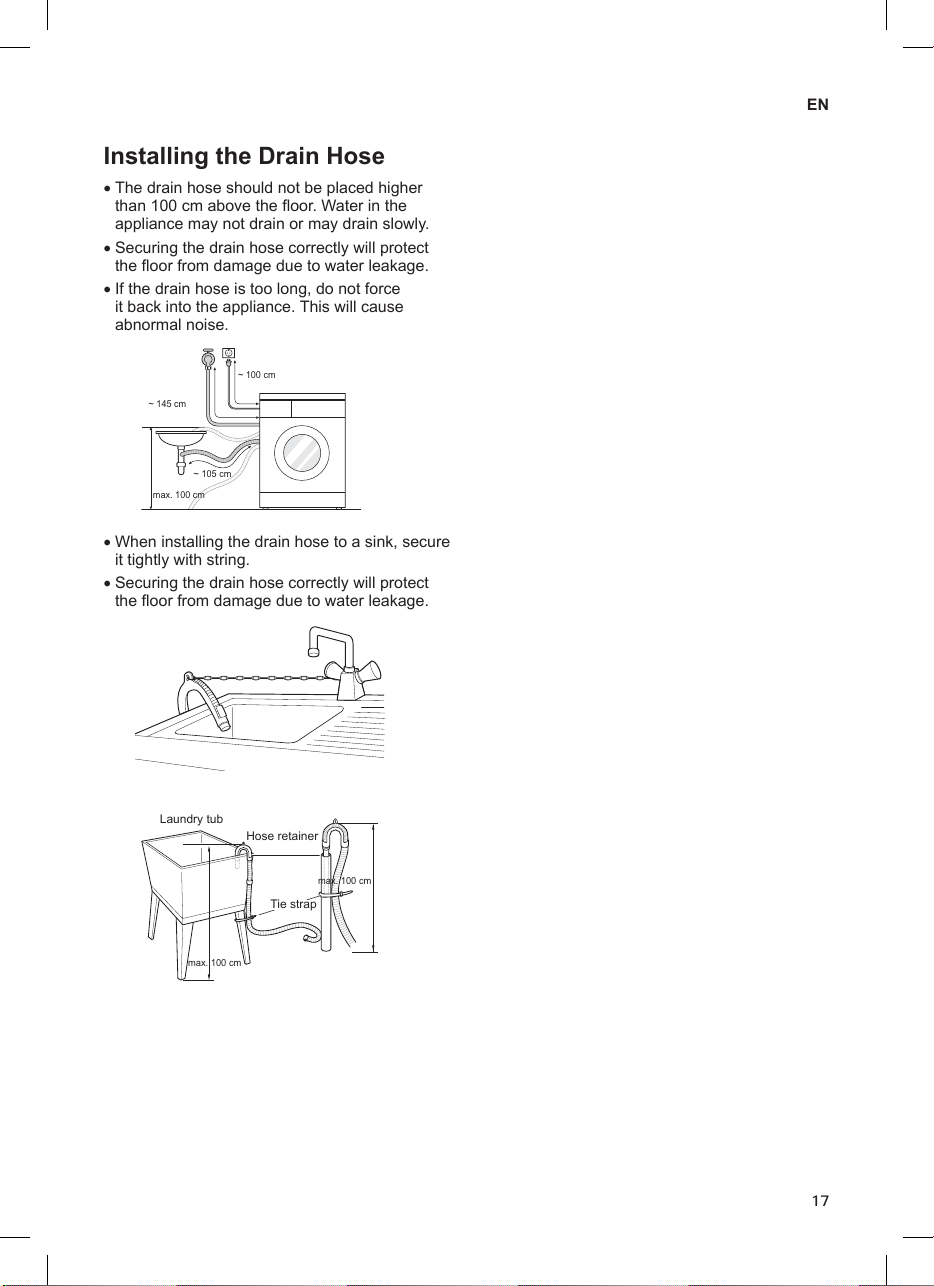 EN

Installing the Drain Hose

• The drain hose should not be placed higher than 100 cm above the floor. Water in the appliance may not drain or may drain slowly.
• Securing the drain hose correctly will protect the floor from damage due to water leakage.
• If the drain hose is too long, do not force it back into the appliance. This will cause abnormal noise.

~ 100 cm
~ 145 cm
~ 105 cm
max. 100 cm

• When installing the drain hose to a sink, secure it tightly with string.
• Securing the drain hose correctly will protect the floor from damage due to water leakage.

Laundry tub
Hose retainer
max. 100 cm
Tie strap
max. 100 cm

17